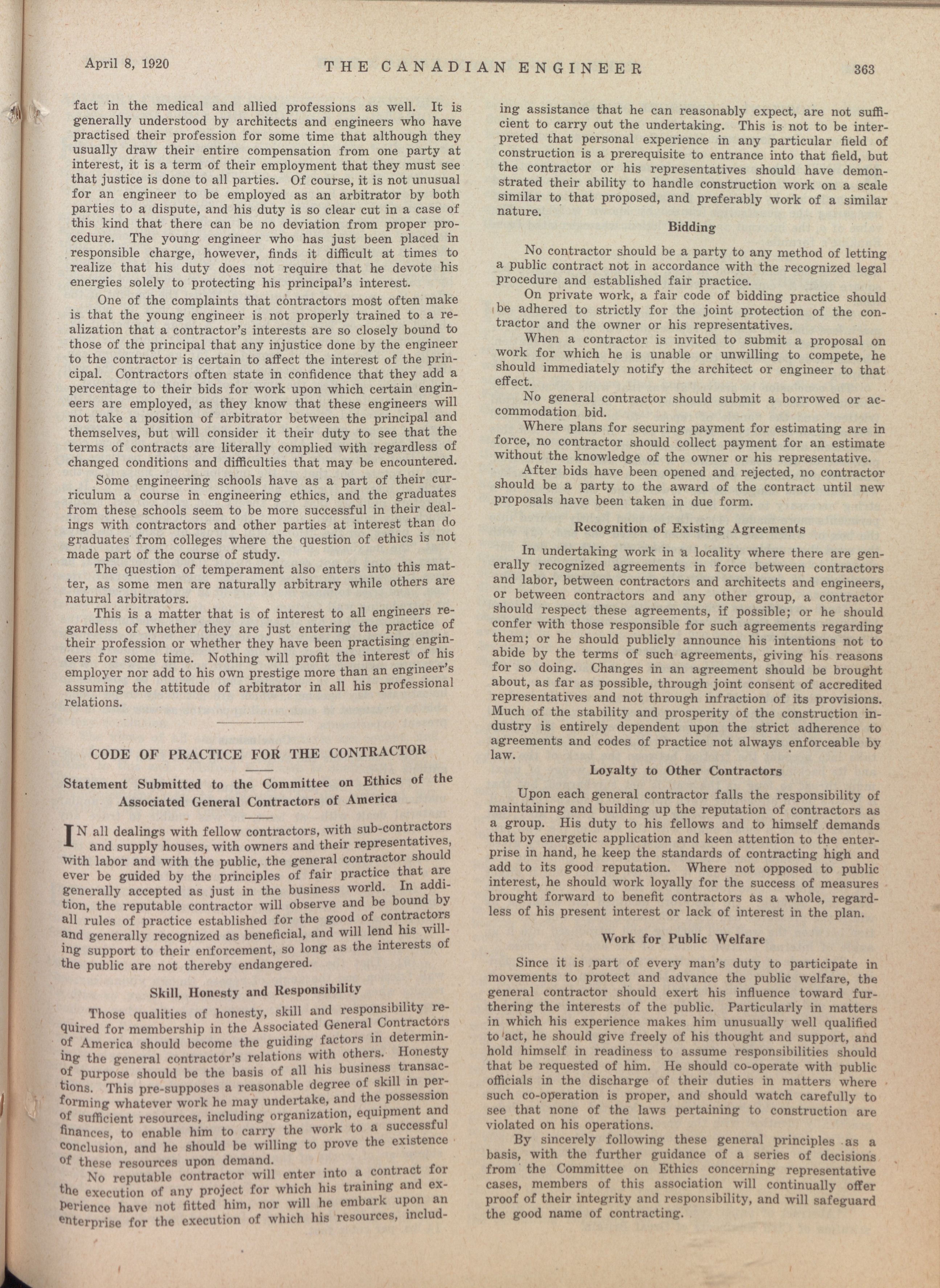 April 8, 1920 THE CANADIAN ENGINEER 363

fact in the medical and allied professions as well. It is generally understood by architects and engineers who have practised their profession for some time that although they usually draw their entire compensation from one party at interest, it is a term of their employment that they must see that justice is done to all parties. Of course, it is not unusual for an engineer to be employed as an arbitrator by both parties to a dispute, and his duty is so clear cut in a case of this kind that there can be no deviation from proper procedure. The young engineer who has just been placed in responsible charge, however, finds it difficult at times to realize that his duty does not require that he devote his energies solely to protecting his principal's interest.

One of the complaints that contractors most often make is that the young engineer is not properly trained to a realization that a contractor's interests are so closely bound to those of the principal that any injustice done by the engineer to the contractor is certain to affect the interest of the principal. Contractors often state in confidence that they add a percentage to their bids for work upon which certain engineers are employed, as they know that these engineers will not take a position of arbitrator between the principal and themselves, but will consider it their duty to see that the terms of contracts are literally complied with regardless of changed conditions and difficulties that may be encountered.

Some engineering schools have as a part of their curriculum a course in engineering ethics, and the graduates from these schools seem to be more successful in their dealings with contractors and other parties at interest than do graduates from colleges where the question of ethics is not made part of the course of study.

The question of temperament also enters into this matter, as some men are naturally arbitrary while others are natural arbitrators.

This is a matter that is of interest to all engineers regardless of whether they are just entering the practice of their profession or whether they have been practising engineers for some time. Nothing will profit the interest of his employer nor add to his own prestige more than an engineer's assuming the attitude of arbitrator in all his professional relations.

CODE OF PRACTICE FOR THE CONTRACTOR

Statement Submitted to the Committee on Ethics of the Associated General Contractors of America

IN all dealings with fellow contractors, with sub-contractors and supply houses, with owners and their representatives, with labor and with the public, the general contractor should ever be guided by the principles of fair practice that are generally accepted as just in the business world. In addition, the reputable contractor will observe and be bound by all rules of practice established for the good of contractors and generally recognized as beneficial, and will lend his willing support to their enforcement, so long as the interests of the public are not thereby endangered.

Skill, Honesty and Responsibility

Those qualities of honesty, skill and responsibility required for membership in the Associated General Contractors of America should become the guiding factors in determining the general contractor's relations with others. Honesty of purpose should be the basis of all his business transactions. This pre-supposes a reasonable degree of skill in performing whatever work he may undertake, and the possession of sufficient resources, including organization, equipment and finances, to enable him to carry the work to a successful conclusion, and he should be willing to prove the existence of these resources upon demand.

No reputable contractor will enter into a contract for the execution of any project for which his training and experience have not fitted him, nor will he embark upon an enterprise for the execution of which his resources, including assistance that he can reasonably expect, are not sufficient to carry out the undertaking. This is not to be interpreted that personal experience in any particular field of construction is a prerequisite to entrance into that field, but the contractor or his representatives should have demonstrated their ability to handle construction work on a scale similar to that proposed, and preferably work of a similar nature.

Bidding

No contractor should be a party to any method of letting a public contract not in accordance with the recognized legal procedure and established fair practice.

On private work, a fair code of bidding practice should be adhered to strictly for the joint protection of the contractor and the owner or his representatives.

When a contractor is invited to submit a proposal on work for which he is unable or unwilling to compete, he should immediately notify the architect or engineer to that effect.

No general contractor should submit a borrowed or accommodation bid.

Where plans for securing payment for estimating are in force, no contractor should collect payment for an estimate without the knowledge of the owner or his representative.

After bids have been opened and rejected, no contractor should be a party to the award of the contract until new proposals have been taken in due form.

Recognition of Existing Agreements

In undertaking work in a locality where there are generally recognized agreements in force between contractors and labor, between contractors and architects and engineers, or between contractors and any other group, a contractor should respect these agreements, if possible; or he should confer with those responsible for such agreements regarding them; or he should publicly announce his intentions not to abide by the terms of such agreements, giving his reasons for so doing. Changes in an agreement should be brought about, as far as possible, through joint consent of accredited representatives and not through infraction of its provisions. Much of the stability and prosperity of the construction industry is entirely dependent upon the strict adherence to agreements and codes of practice not always enforceable by law.

Loyalty to Other Contractors

Upon each general contractor falls the responsibility of maintaining and building up the reputation of contractors as a group. His duty to his fellows and to himself demands that by energetic application and keen attention to the enterprise in hand, he keep the standards of contracting high and add to its good reputation. Where not opposed to public interest, he should work loyally for the success of measures brought forward to benefit contractors as a whole, regardless of his present interest or lack of interest in the plan.

Work for Public Welfare

Since it is part of every man's duty to participate in movements to protect and advance the public welfare, the general contractor should exert his influence toward furthering the interests of the public. Particularly in matters in which his experience makes him unusually well qualified to act, he should give freely of his thought and support, and hold himself in readiness to assume responsibilities should that be requested of him. He should co-operate with public officials in the discharge of their duties in matters where such co-operation is proper, and should watch carefully to see that none of the laws pertaining to construction are violated on his operations.

By sincerely following these general principles as a basis, with the further guidance of a series of decisions from the Committee on Ethics concerning representative cases, members of this association will continually offer proof of their integrity and responsibility, and will safeguard the good name of contracting.